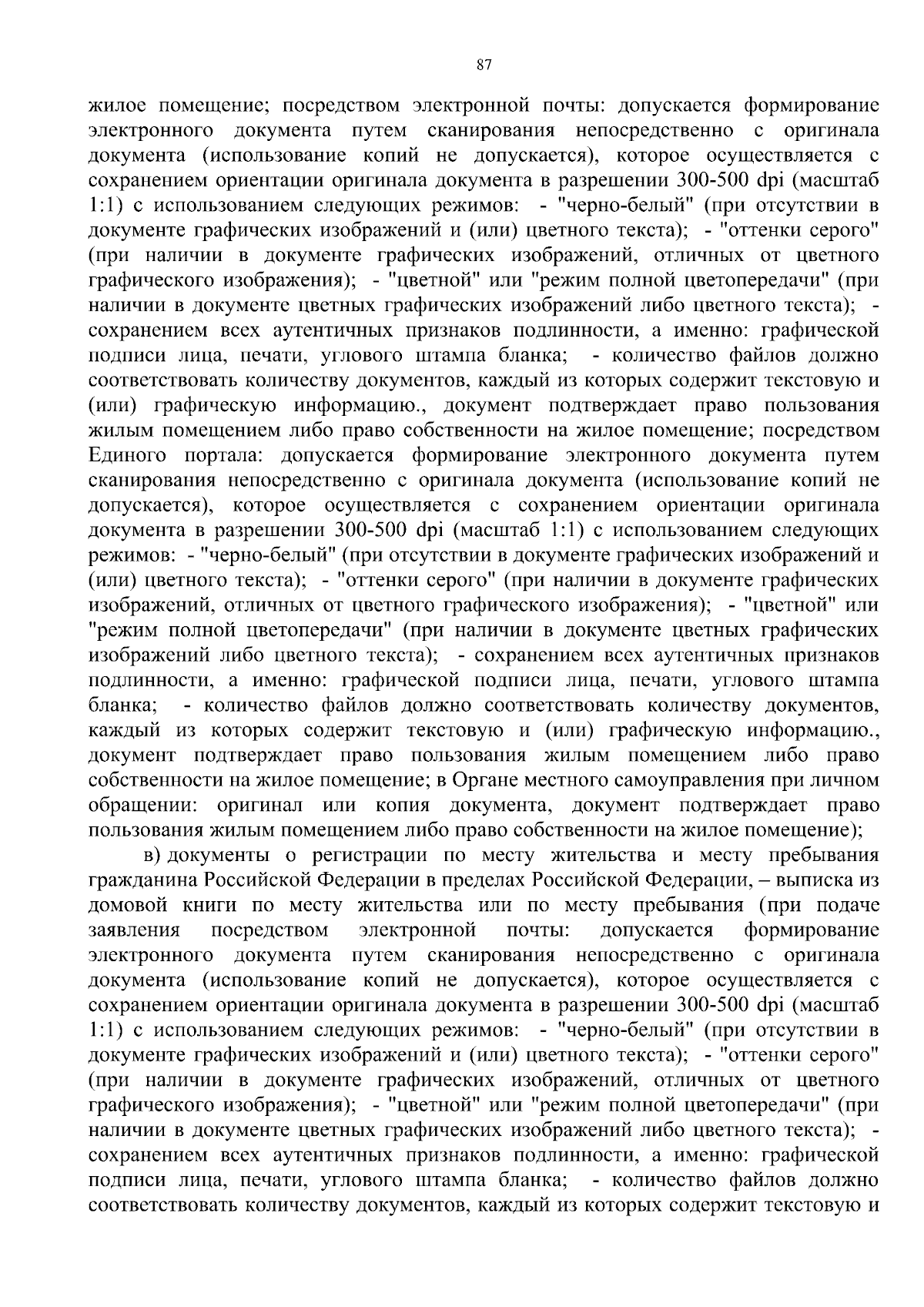 87

жилое помещение; посредством электронной почты: допускается формирование электронного документа путем сканирования непосредственно с оригинала документа (использование копий не допускается), которое осуществляется с сохранением ориентации оригинала документа в разрешении 300-500 dpi (масштаб 1:1) с использованием следующих режимов: - "черно-белый" (при отсутствии в документе графических изображений и (или) цветного текста); - "оттенки серого" (при наличии в документе графических изображений, отличных от цветного графического изображения); - "цветной" или "режим полной цветопередачи" (при наличии в документе цветных графических изображений либо цветного текста); - сохранением всех аутентичных признаков подлинности, а именно: графической подписи лица, печати, углового штампа бланка; - количество файлов должно соответствовать количеству документов, каждый из которых содержит текстовую и (или) графическую информацию., документ подтверждает право пользования жилым помещением либо право собственности на жилое помещение; посредством Единого портала: допускается формирование электронного документа путем сканирования непосредственно с оригинала документа (использование копий не допускается), которое осуществляется с сохранением ориентации оригинала документа в разрешении 300-500 dpi (масштаб 1:1) с использованием следующих режимов: - "черно-белый" (при отсутствии в документе графических изображений и (или) цветного текста); - "оттенки серого" (при наличии в документе графических изображений, отличных от цветного графического изображения); - "цветной" или "режим полной цветопередачи" (при наличии в документе цветных графических изображений либо цветного текста); - сохранением всех аутентичных признаков подлинности, а именно: графической подписи лица, печати, углового штампа бланка; - количество файлов должно соответствовать количеству документов, каждый из которых содержит текстовую и (или) графическую информацию., документ подтверждает право пользования жилым помещением либо право собственности на жилое помещение; в Органе местного самоуправления при личном обращении: оригинал или копия документа, документ подтверждает право пользования жилым помещением либо право собственности на жилое помещение);

в) документы о регистрации по месту жительства и месту пребывания гражданина Российской Федерации в пределах Российской Федерации, – выписка из домовой книги по месту жительства или по месту пребывания (при подаче заявления посредством электронной почты: допускается формирование электронного документа путем сканирования непосредственно с оригинала документа (использование копий не допускается), которое осуществляется с сохранением ориентации оригинала документа в разрешении 300-500 dpi (масштаб 1:1) с использованием следующих режимов: - "черно-белый" (при отсутствии в документе графических изображений и (или) цветного текста); - "оттенки серого" (при наличии в документе графических изображений, отличных от цветного графического изображения); - "цветной" или "режим полной цветопередачи" (при наличии в документе цветных графических изображений либо цветного текста); - сохранением всех аутентичных признаков подлинности, а именно: графической подписи лица, печати, углового штампа бланка; - количество файлов должно соответствовать количеству документов, каждый из которых содержит текстовую и